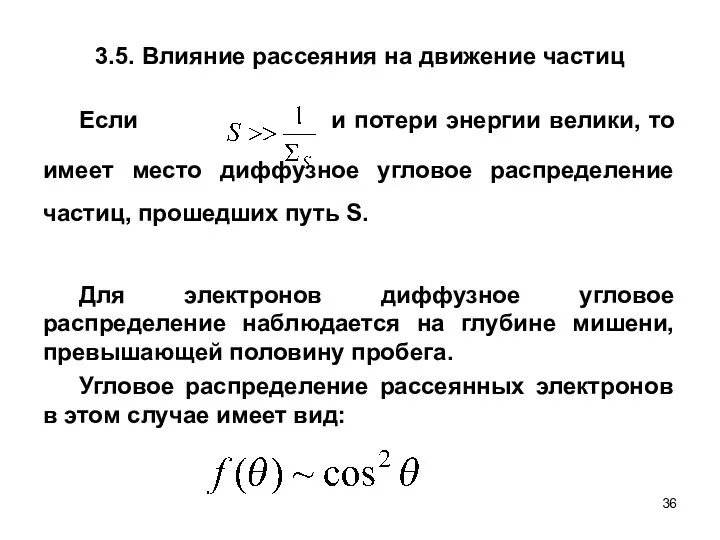 3.5. Влияние рассеяния на движение частиц

Если $S >> \frac{1}{\Sigma_S}$ и потери энергии велики, то имеет место диффузное угловое распределение частиц, прошедших путь S.

Для электронов диффузное угловое распределение наблюдается на глубине мишени, превышающей половину пробега.

Угловое распределение рассеянных электронов в этом случае имеет вид:

$f(\theta) \sim \cos^2 \theta$

36